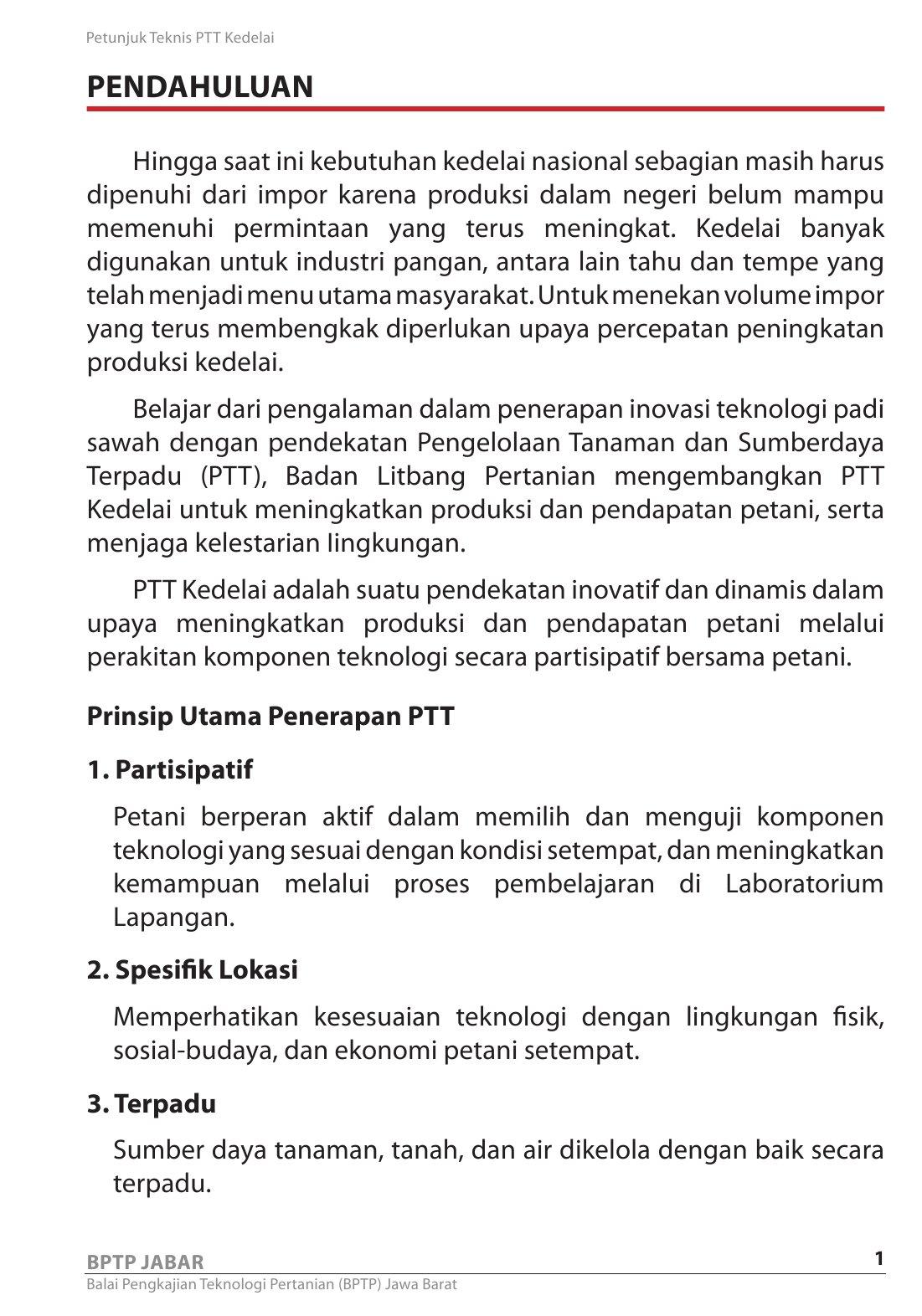 Petunjuk Teknis PTT Kedelai

PENDAHULUAN

Hingga saat ini kebutuhan kedelai nasional sebagian masih harus dipenuhi dari impor karena produksi dalam negeri belum mampu memenuhi permintaan yang terus meningkat. Kedelai banyak digunakan untuk industri pangan, antara lain tahu dan tempe yang telah menjadi menu utama masyarakat. Untuk menekan volume impor yang terus membengkak diperlukan upaya percepatan peningkatan produksi kedelai.

Belajar dari pengalaman dalam penerapan inovasi teknologi padi sawah dengan pendekatan Pengelolaan Tanaman dan Sumberdaya Terpadu (PTT), Badan Litbang Pertanian mengembangkan PTT Kedelai untuk meningkatkan produksi dan pendapatan petani, serta menjaga kelestarian lingkungan.

PTT Kedelai adalah suatu pendekatan inovatif dan dinamis dalam upaya meningkatkan produksi dan pendapatan petani melalui perakitan komponen teknologi secara partisipatif bersama petani.

Prinsip Utama Penerapan PTT

1. Partisipatif

Petani berperan aktif dalam memilih dan menguji komponen teknologi yang sesuai dengan kondisi setempat, dan meningkatkan kemampuan melalui proses pembelajaran di Laboratorium Lapangan.

2. Spesifik Lokasi

Memperhatikan kesesuaian teknologi dengan lingkungan fisik, sosial-budaya, dan ekonomi petani setempat.

3. Terpadu

Sumber daya tanaman, tanah, dan air dikelola dengan baik secara terpadu.

BPTP JABAR
1
Balai Pengkajian Teknologi Pertanian (BPTP) Jawa Barat